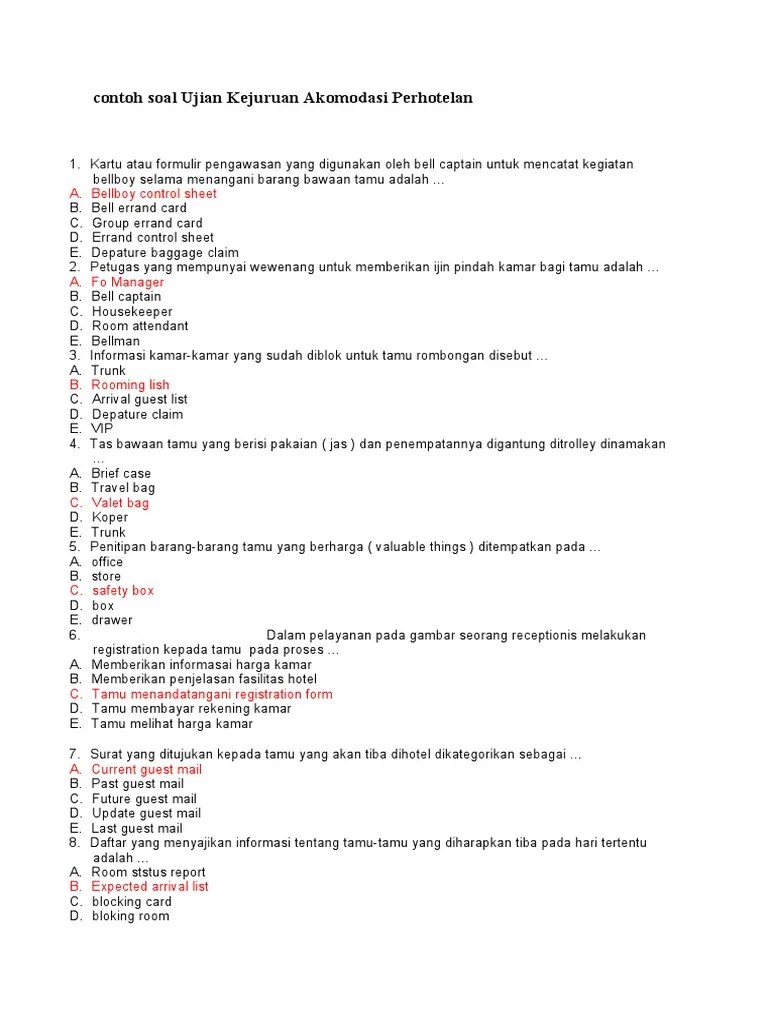 contoh soal Ujian Kejuruan Akomodasi Perhotelan

1. Kartu atau formulir pengawasan yang digunakan oleh bell captain untuk mencatat kegiatan bellboy selama menangani barang bawaan tamu adalah …
A. Bellboy control sheet
B. Bell errand card
C. Group errand card
D. Errand control sheet
E. Depature baggage claim
2. Petugas yang mempunyai wewenang untuk memberikan ijin pindah kamar bagi tamu adalah …
A. Fo Manager
B. Bell captain
C. Housekeeper
D. Room attendant
E. Bellman
3. Informasi kamar-kamar yang sudah diblok untuk tamu rombongan disebut …
A. Trunk
B. Rooming lish
C. Arrival guest list
D. Depature claim
E. VIP
4. Tas bawaan tamu yang berisi pakaian ( jas ) dan penempatannya digantung ditrolley dinamakan …
A. Brief case
B. Travel bag
C. Valet bag
D. Koper
E. Trunk
5. Penitipan barang-barang tamu yang berharga ( valuable things ) ditempatkan pada …
A. office
B. store
C. safety box
D. box
E. drawer
6. Dalam pelayanan pada gambar seorang receptionis melakukan registration kepada tamu pada proses …
A. Memberikan informasai harga kamar
B. Memberikan penjelasan fasilitas hotel
C. Tamu menandatangani registration form
D. Tamu membayar rekening kamar
E. Tamu melihat harga kamar

7. Surat yang ditujukan kepada tamu yang akan tiba dihotel dikategorikan sebagai …
A. Current guest mail
B. Past guest mail
C. Future guest mail
D. Update guest mail
E. Last guest mail
8. Daftar yang menyajikan informasi tentang tamu-tamu yang diharapkan tiba pada hari tertentu adalah …
A. Room ststus report
B. Expected arrival list
C. blocking card
D. bloking room